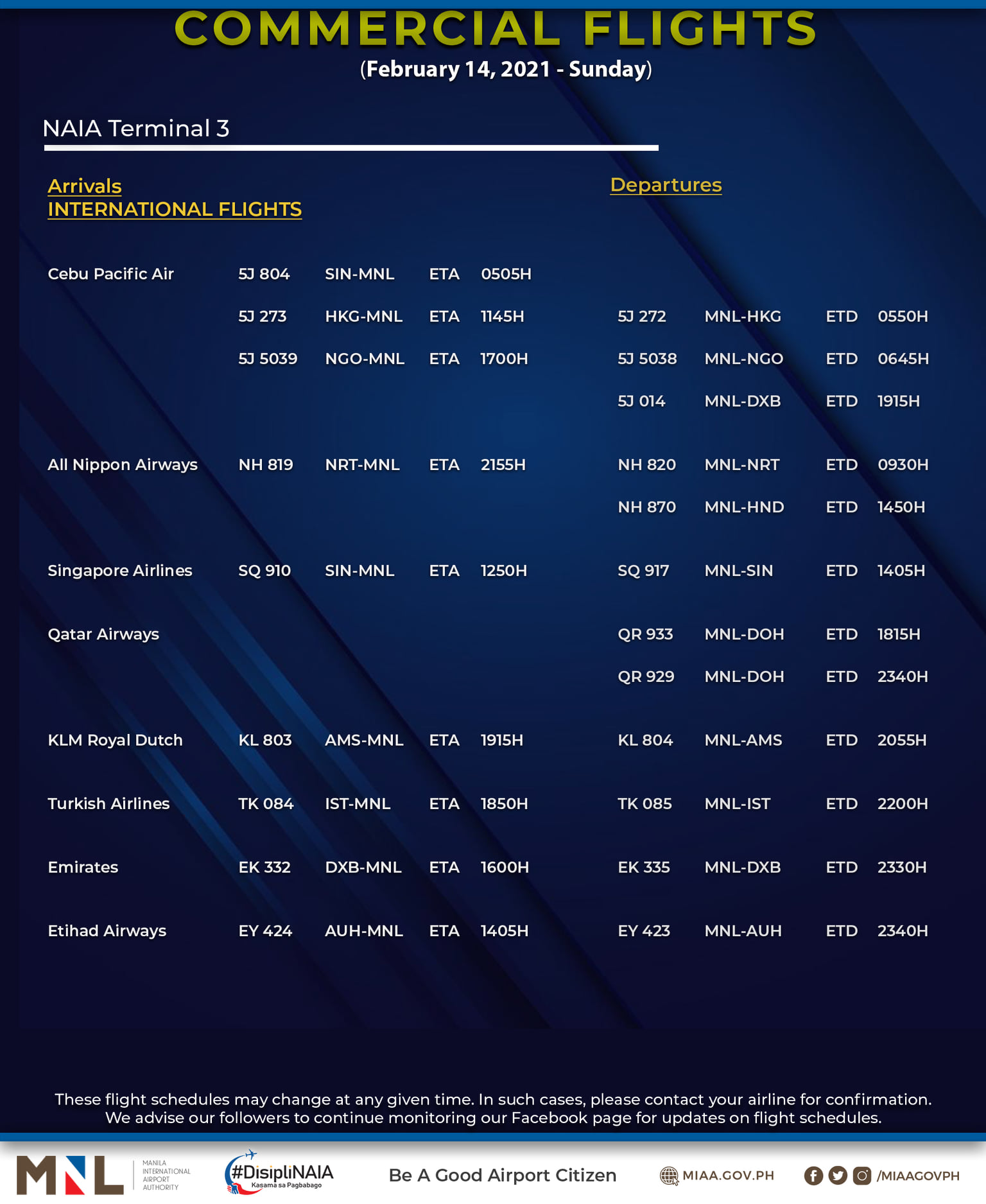 COMMERCIAL FLIGHTS
(February 14, 2021 - Sunday)

NAIA Terminal 3

Arrivals
INTERNATIONAL FLIGHTS

Departures

| | | | | | | | | |
|---|---|---|---|---|---|---|---|---|
| Cebu Pacific Air | 5J 804 | SIN-MNL | ETA | 0505H | | | | |
| | 5J 273 | HKG-MNL | ETA | 1145H | 5J 272 | MNL-HKG | ETD | 0550H |
| | 5J 5039 | NGO-MNL | ETA | 1700H | 5J 5038 | MNL-NGO | ETD | 0645H |
| | | | | | 5J 014 | MNL-DXB | ETD | 1915H |
| All Nippon Airways | NH 819 | NRT-MNL | ETA | 2155H | NH 820 | MNL-NRT | ETD | 0930H |
| | | | | | NH 870 | MNL-HND | ETD | 1450H |
| Singapore Airlines | SQ 910 | SIN-MNL | ETA | 1250H | SQ 917 | MNL-SIN | ETD | 1405H |
| Qatar Airways | | | | | QR 933 | MNL-DOH | ETD | 1815H |
| | | | | | QR 929 | MNL-DOH | ETD | 2340H |
| KLM Royal Dutch | KL 803 | AMS-MNL | ETA | 1915H | KL 804 | MNL-AMS | ETD | 2055H |
| Turkish Airlines | TK 084 | IST-MNL | ETA | 1850H | TK 085 | MNL-IST | ETD | 2200H |
| Emirates | EK 332 | DXB-MNL | ETA | 1600H | EK 335 | MNL-DXB | ETD | 2330H |
| Etihad Airways | EY 424 | AUH-MNL | ETA | 1405H | EY 423 | MNL-AUH | ETD | 2340H |

These flight schedules may change at any given time. In such cases, please contact your airline for confirmation. We advise our followers to continue monitoring our Facebook page for updates on flight schedules.

MNL MANILA INTERNATIONAL AIRPORT AUTHORITY #DisipliNAIA Kasama sa Pagbabago Be A Good Airport Citizen MIAA.GOV.PH /MIAAGOVPH